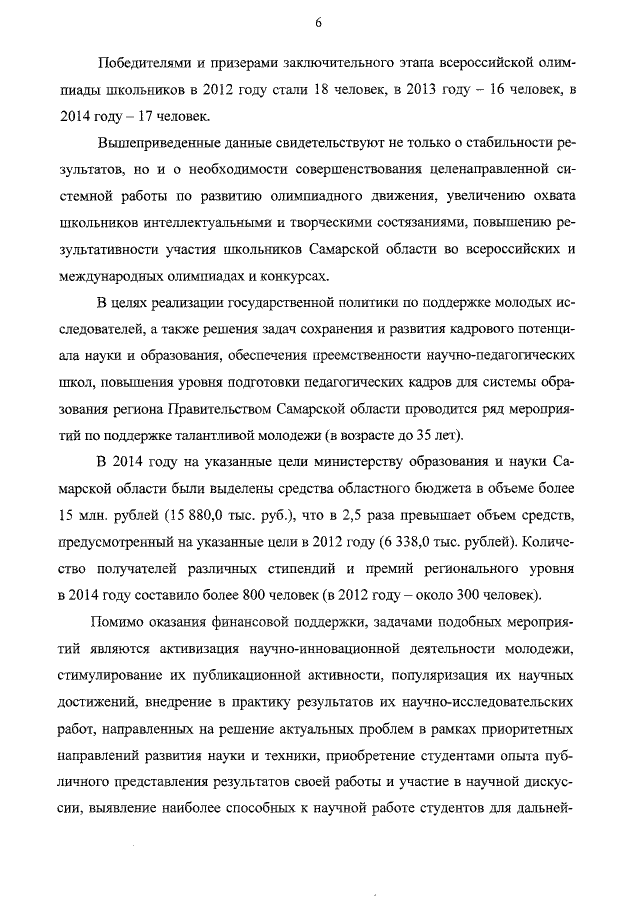 6

Победителями и призерами заключительного этапа всероссийской олимпиады школьников в 2012 году стали 18 человек, в 2013 году – 16 человек, в 2014 году – 17 человек.

Вышеприведенные данные свидетельствуют не только о стабильности результатов, но и о необходимости совершенствования целенаправленной системной работы по развитию олимпиадного движения, увеличению охвата школьников интеллектуальными и творческими состязаниями, повышению результативности участия школьников Самарской области во всероссийских и международных олимпиадах и конкурсах.

В целях реализации государственной политики по поддержке молодых исследователей, а также решения задач сохранения и развития кадрового потенциала науки и образования, обеспечения преемственности научно-педагогических школ, повышения уровня подготовки педагогических кадров для системы образования региона Правительством Самарской области проводится ряд мероприятий по поддержке талантливой молодежи (в возрасте до 35 лет).

В 2014 году на указанные цели министерству образования и науки Самарской области были выделены средства областного бюджета в объеме более 15 млн. рублей (15 880,0 тыс. руб.), что в 2,5 раза превышает объем средств, предусмотренный на указанные цели в 2012 году (6 338,0 тыс. рублей). Количество получателей различных стипендий и премий регионального уровня в 2014 году составило более 800 человек (в 2012 году – около 300 человек).

Помимо оказания финансовой поддержки, задачами подобных мероприятий являются активизация научно-инновационной деятельности молодежи, стимулирование их публикационной активности, популяризация их научных достижений, внедрение в практику результатов их научно-исследовательских работ, направленных на решение актуальных проблем в рамках приоритетных направлений развития науки и техники, приобретение студентами опыта публичного представления результатов своей работы и участие в научной дискуссии, выявление наиболее способных к научной работе студентов для дальней-